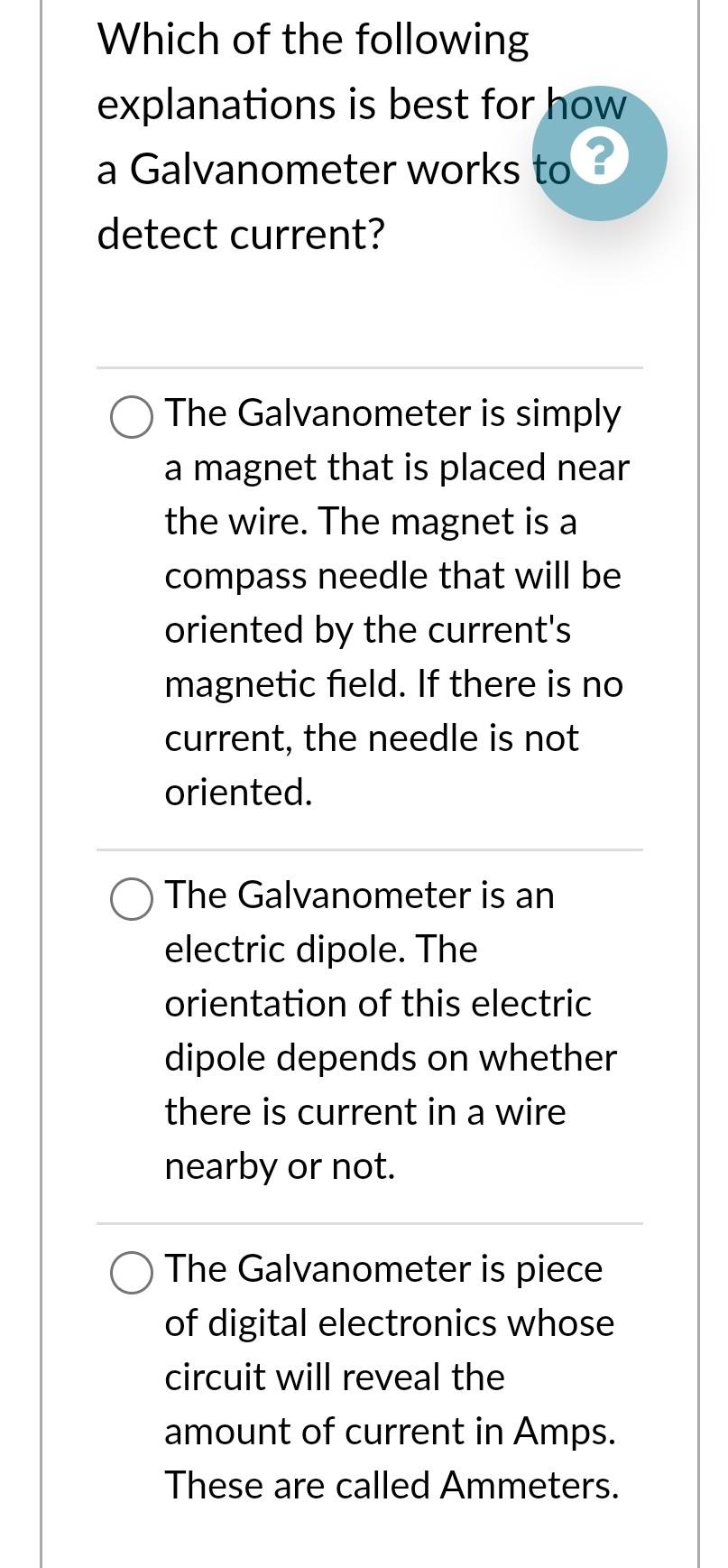 Which of the following explanations is best for how a Galvanometer works to detect current?

?

The Galvanometer is simply a magnet that is placed near the wire. The magnet is a compass needle that will be oriented by the current's magnetic field. If there is no current, the needle is not oriented.

The Galvanometer is an electric dipole. The orientation of this electric dipole depends on whether there is current in a wire nearby or not.

The Galvanometer is piece of digital electronics whose circuit will reveal the amount of current in Amps. These are called Ammeters.